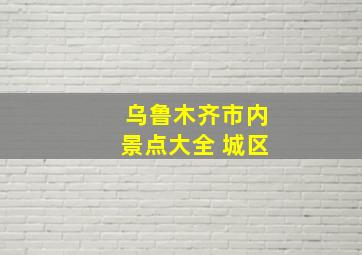 乌鲁木齐市内
景点大全 城区